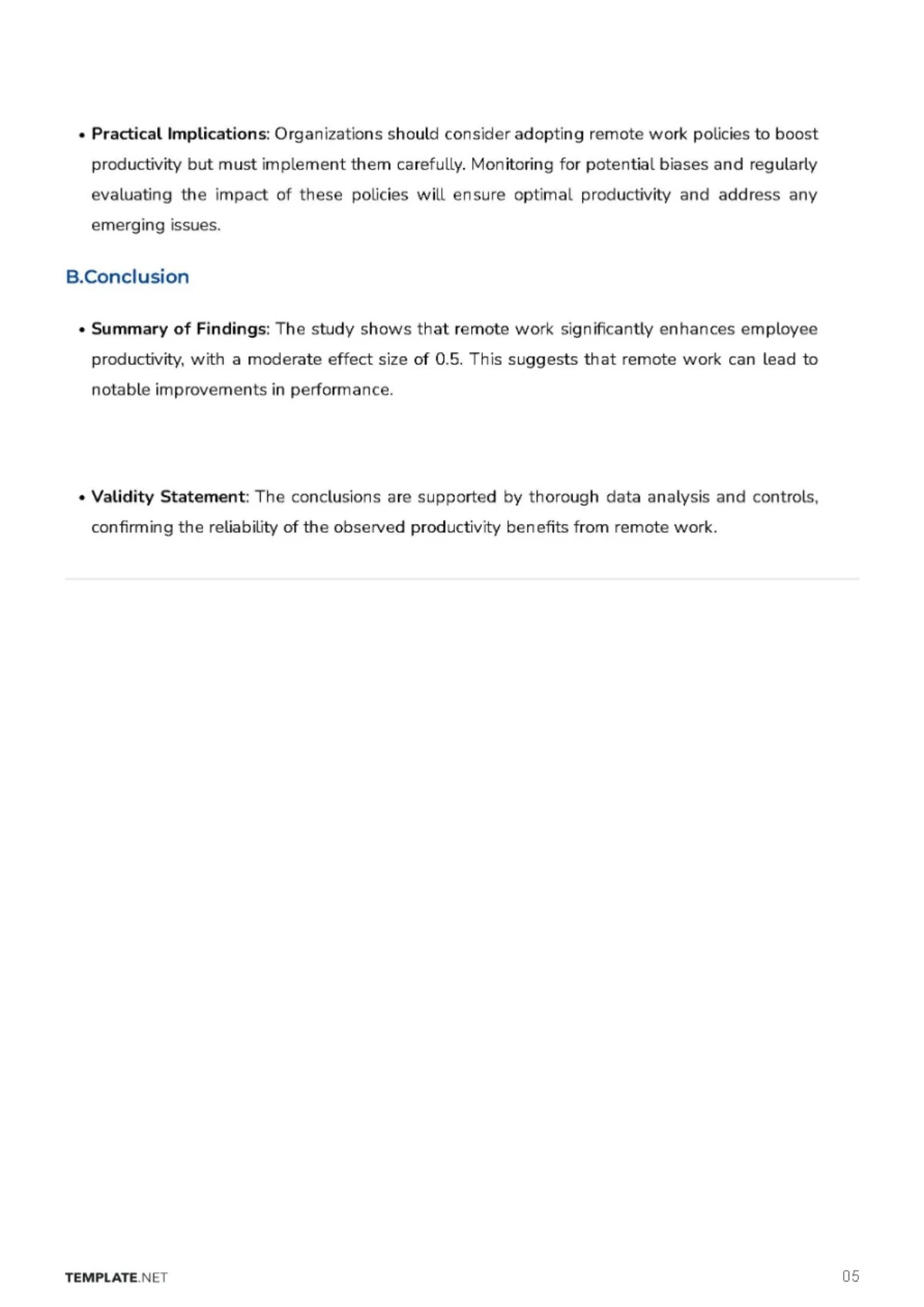 • Practical Implications: Organizations should consider adopting remote work policies to boost productivity but must implement them carefully. Monitoring for potential biases and regularly evaluating the impact of these policies will ensure optimal productivity and address any emerging issues.

B.Conclusion

• Summary of Findings: The study shows that remote work significantly enhances employee productivity, with a moderate effect size of 0.5. This suggests that remote work can lead to notable improvements in performance.

• Validity Statement: The conclusions are supported by thorough data analysis and controls, confirming the reliability of the observed productivity benefits from remote work.

TEMPLATE.NET

05